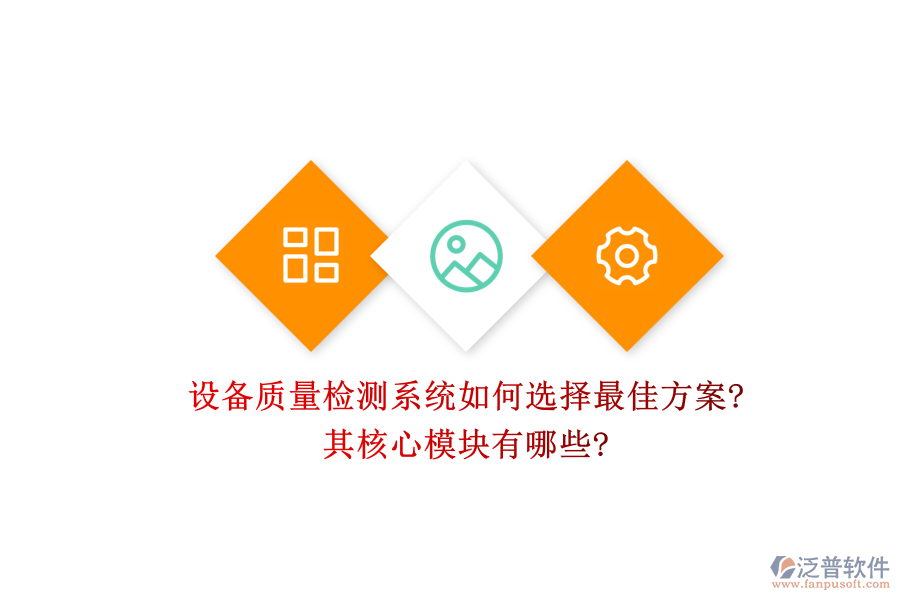 设备质量检测系统如何选择最佳方案?
其核心模块有哪些?

泛普软件
www.fanpusoft.com